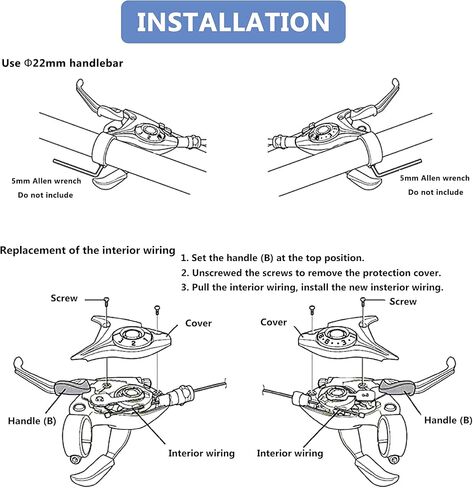 INSTALLATION

Use Φ22mm handlebar

5mm Allen wrench
Do not include

5mm Allen wrench
Do not include

Replacement of the interior wiring

1. Set the handle (B) at the top position.
2. Unscrewed the screws to remove the protection cover.
3. Pull the interior wiring, install the new insterior wiring.

Screw

Cover

1 2

Handle (B)

Interior wiring

Screw

Cover

8 · 3 · 1

Handle (B)

Interior wiring